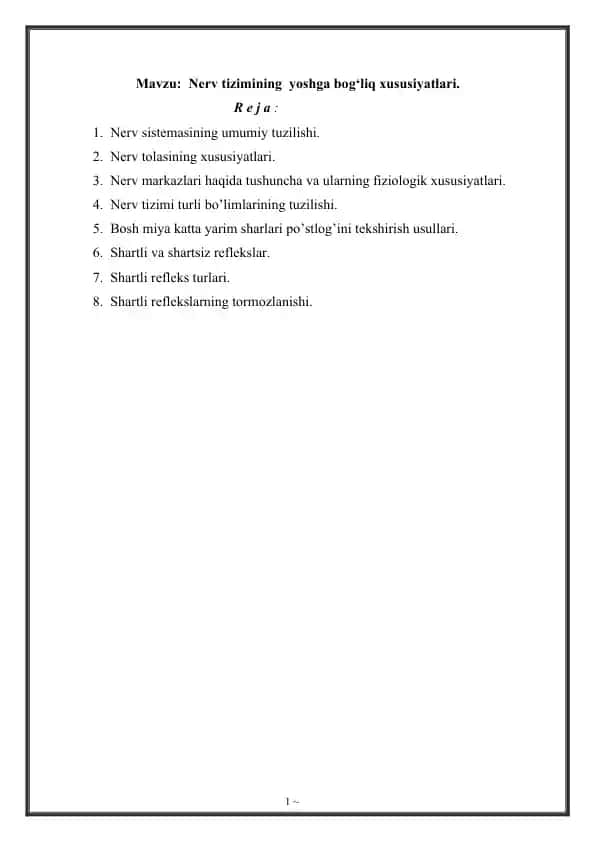 Mavzu: Nerv tizimining yoshga bog‘liq xususiyatlari.

R e j a :

1. Nerv sistemasining umumiy tuzilishi.
2. Nerv tolasining xususiyatlari.
3. Nerv markazlari haqida tushuncha va ularning fiziologik xususiyatlari.
4. Nerv tizimi turli bo’limlarining tuzilishi.
5. Bosh miya katta yarim sharlari po’stlog’ini tekshirish usullari.
6. Shartli va shartsiz reflekslar.
7. Shartli refleks turlari.
8. Shartli reflekslarning tormozlanishi.

1 ~